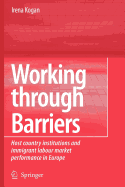 Irena Kogan

Working through Barriers

Host country institutions and immigrant labour market performance in Europe

Springer